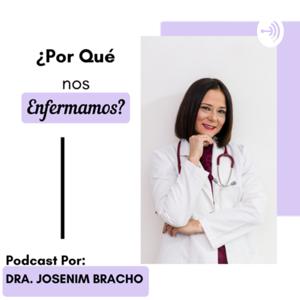 ¿Por Qué
nos
Enfermamos?

Podcast Por:
DRA. JOSENIM BRACHO